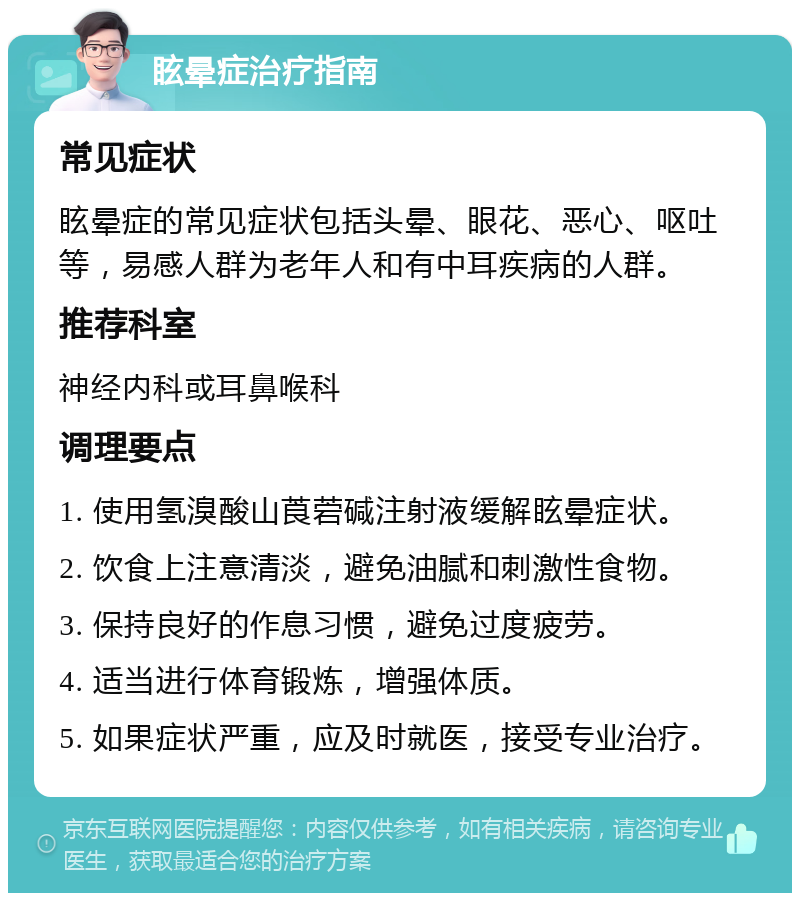 眩晕症治疗指南

常见症状

眩晕症的常见症状包括头晕、眼花、恶心、呕吐等，易感人群为老年人和有中耳疾病的人群。

推荐科室

神经内科或耳鼻喉科

调理要点

1. 使用氢溴酸山莨菪碱注射液缓解眩晕症状。

2. 饮食上注意清淡，避免油腻和刺激性食物。

3. 保持良好的作息习惯，避免过度疲劳。

4. 适当进行体育锻炼，增强体质。

5. 如果症状严重，应及时就医，接受专业治疗。

京东互联网医院提醒您：内容仅供参考，如有相关疾病，请咨询专业医生，获取最适合您的治疗方案